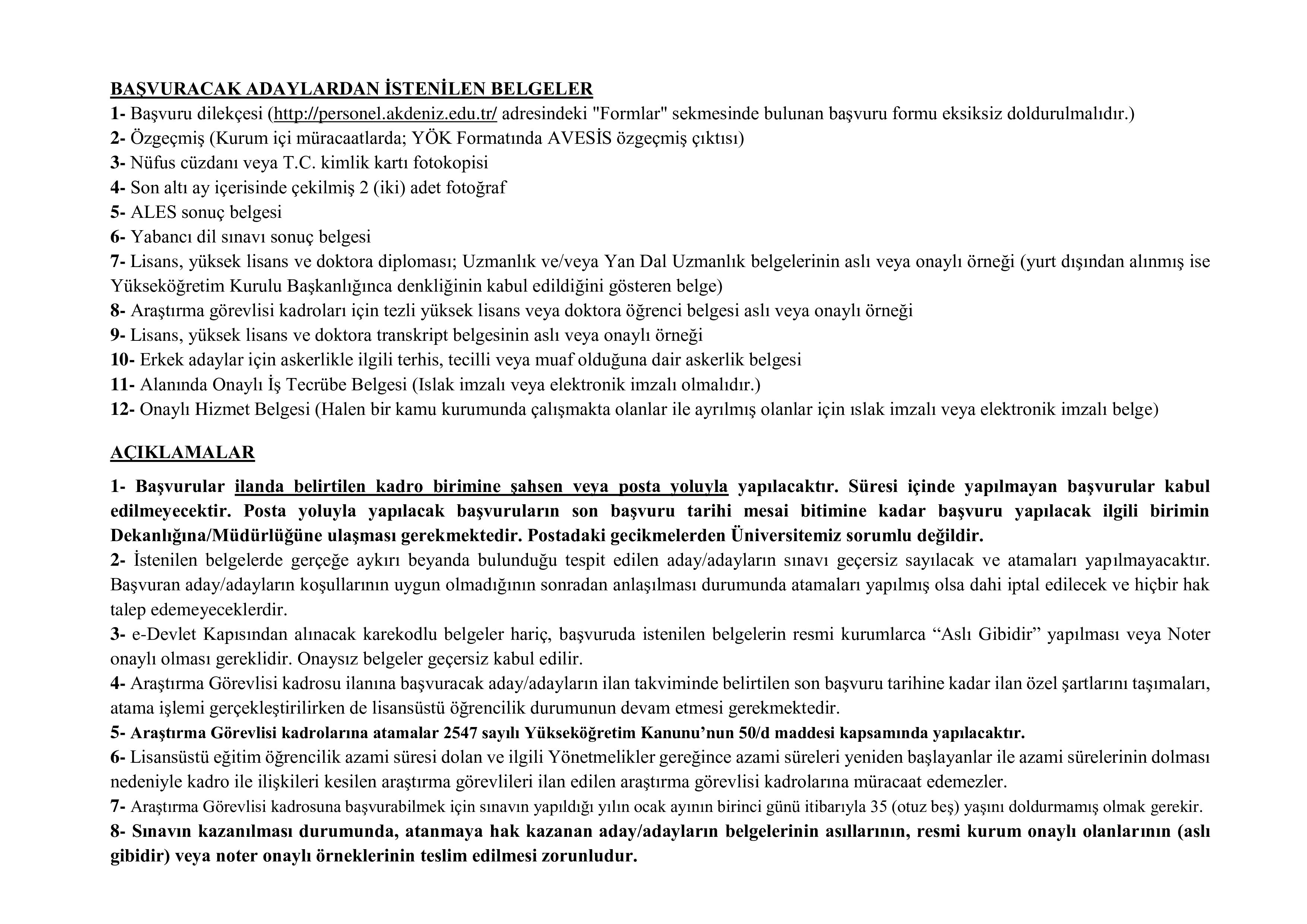 BAŞVURACAK ADAYLARDAN İSTENİLEN BELGELER
1- Başvuru dilekçesi (http://personel.akdeniz.edu.tr/ adresindeki "Formlar" sekmesinde bulunan başvuru formu eksiksiz doldurulmalıdır.)
2- Özgeçmiş (Kurum içi müracaatlarda; YÖK Formatında AVESİS özgeçmiş çıktısı)
3- Nüfus cüzdanı veya T.C. kimlik kartı fotokopisi
4- Son altı ay içerisinde çekilmiş 2 (iki) adet fotoğraf
5- ALES sonuç belgesi
6- Yabancı dil sınavı sonuç belgesi
7- Lisans, yüksek lisans ve doktora diploması; Uzmanlık ve/veya Yan Dal Uzmanlık belgelerinin aslı veya onaylı örneği (yurt dışından alınmış ise Yükseköğretim Kurulu Başkanlığınca denkliğinin kabul edildiğini gösteren belge)
8- Araştırma görevlisi kadroları için tezli yüksek lisans veya doktora öğrenci belgesi aslı veya onaylı örneği
9- Lisans, yüksek lisans ve doktora transkript belgesinin aslı veya onaylı örneği
10- Erkek adaylar için askerlikle ilgili terhis, tecilli veya muaf olduğuna dair askerlik belgesi
11- Alanında Onaylı İş Tecrübe Belgesi (Islak imzalı veya elektronik imzalı olmalıdır.)
12- Onaylı Hizmet Belgesi (Halen bir kamu kurumunda çalışmakta olanlar ile ayrılmış olanlar için ıslak imzalı veya elektronik imzalı belge)

AÇIKLAMALAR
1- Başvurular ilanda belirtilen kadro birimine şahsen veya posta yoluyla yapılacaktır. Süresi içinde yapılmayan başvurular kabul edilmeyecektir. Posta yoluyla yapılacak başvuruların son başvuru tarihi mesai bitimine kadar başvuru yapılacak ilgili birimin Dekanlığına/Müdürlüğüne ulaşması gerekmektedir. Postadaki gecikmelerden Üniversitemiz sorumlu değildir.
2- İstenilen belgelerde gerçeğe aykırı beyanda bulunduğu tespit edilen aday/adayların sınavı geçersiz sayılacak ve atamaları yapılmayacaktır. Başvuran aday/adayların koşullarının uygun olmadığının sonradan anlaşılması durumunda atamaları yapılmış olsa dahi iptal edilecek ve hiçbir hak talep edemeyeceklerdir.
3- e-Devlet Kapısından alınacak karekodlu belgeler hariç, başvuruda istenilen belgelerin resmi kurumlarca “Aslı Gibidir” yapılması veya Noter onaylı olması gereklidir. Onaysız belgeler geçersiz kabul edilir.
4- Araştırma Görevlisi kadrosu ilanına başvuracak aday/adayların ilan takviminde belirtilen son başvuru tarihine kadar ilan özel şartlarını taşımaları, atama işlemi gerçekleştirilirken de lisansüstü öğrencilik durumunun devam etmesi gerekmektedir.
5- Araştırma Görevlisi kadrolarına atamalar 2547 sayılı Yükseköğretim Kanunu’nun 50/d maddesi kapsamında yapılacaktır.
6- Lisansüstü eğitim öğrencilik azami süresi dolan ve ilgili Yönetmelikler gereğince azami süreleri yeniden başlayanlar ile azami sürelerinin dolması nedeniyle kadro ile ilişkileri kesilen araştırma görevlileri ilan edilen araştırma görevlisi kadrolarına müracaat edemezler.
7- Araştırma Görevlisi kadrosuna başvurabilmek için sınavın yapıldığı yılın ocak ayının birinci günü itibarıyla 35 (otuz beş) yaşını doldurmamış olmak gerekir.
8- Sınavın kazanılması durumunda, atanmaya hak kazanan aday/adayların belgelerinin asıllarının, resmi kurum onaylı olanlarının (aslı gibidir) veya noter onaylı örneklerinin teslim edilmesi zorunludur.